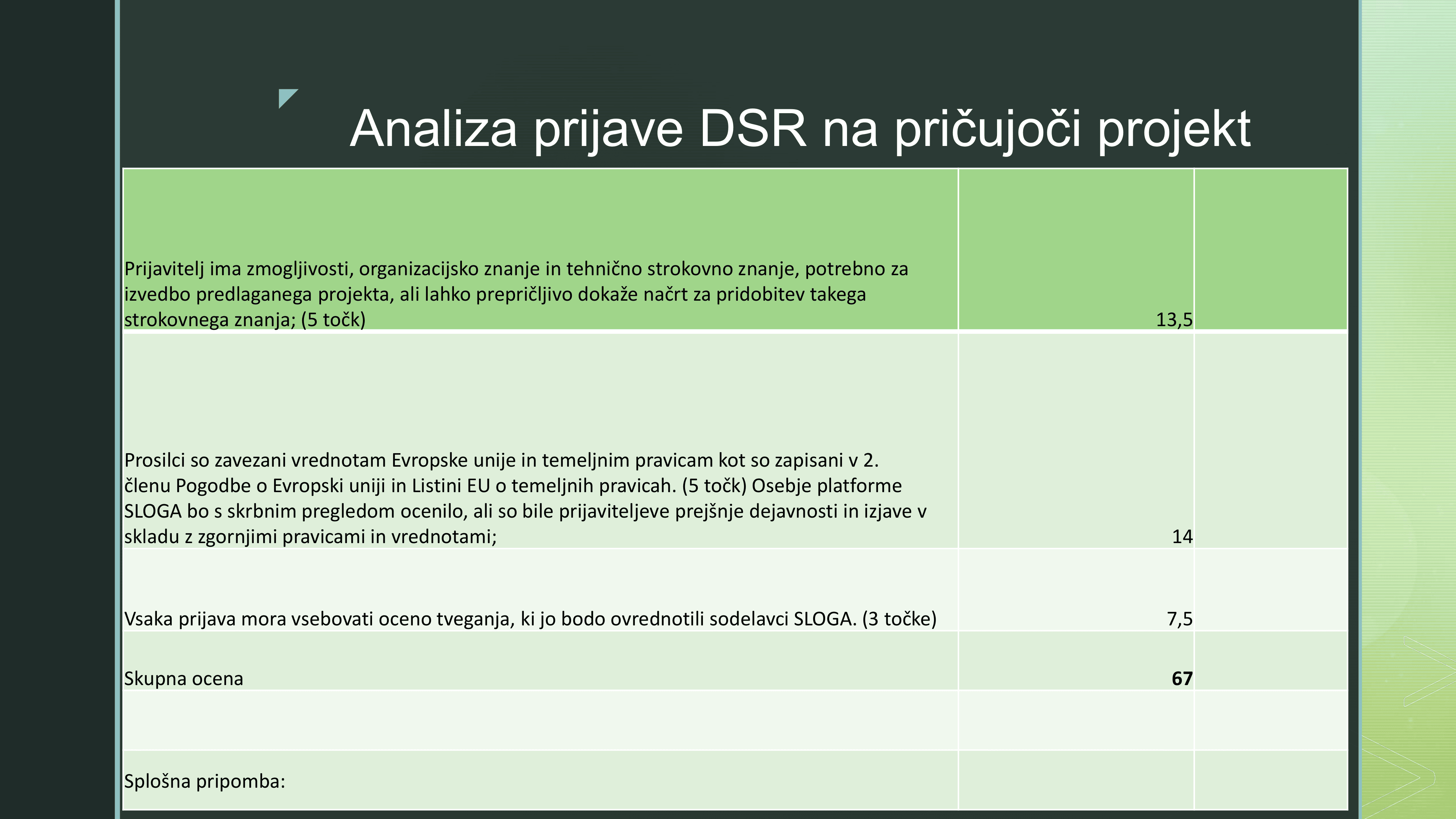 Analiza prijave DSR na pričujoči projekt

| Prijavitelj ima zmogljivosti, organizacijsko znanje in tehnično strokovno znanje, potrebno za izvedbo predlaganega projekta, ali lahko prepričljivo dokaže načrt za pridobitev takega strokovnega znanja; (5 točk) | 13,5 | |
|---|---|---|
| Prosilci so zavezani vrednotam Evropske unije in temeljnim pravicam kot so zapisani v 2. členu Pogodbe o Evropski uniji in Listini EU o temeljnih pravicah. (5 točk) Osebje platforme SLOGA bo s skrbnim pregledom ocenilo, ali so bile prijaviteljeve prejšnje dejavnosti in izjave v skladu z zgornjimi pravicami in vrednotami; | 14 | |
| Vsaka prijava mora vsebovati oceno tveganja, ki jo bodo ovrednotili sodelavci SLOGA. (3 točke) | 7,5 | |
| Skupna ocena | 67 | |
| | | |
| Splošna pripomba: | | |